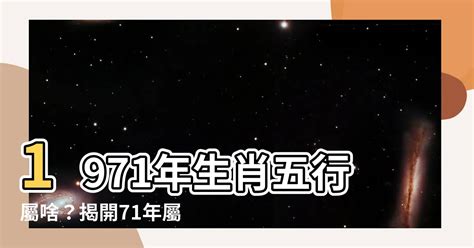 1971年生肖五行屬啥？揭開71年屬